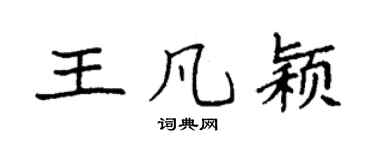 王凡颖

词典网